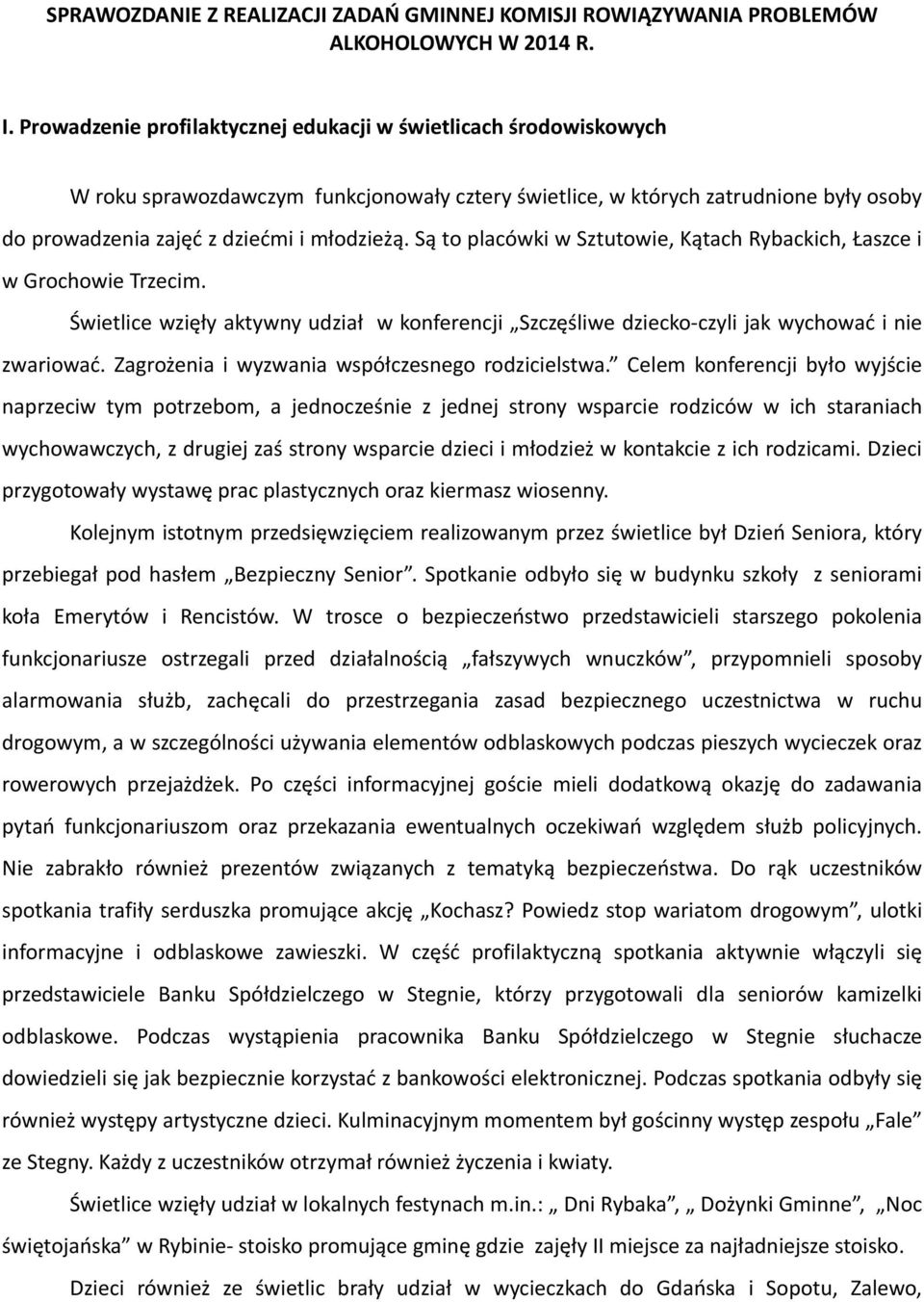 SPRAWOZDANIE Z REALIZACJI ZADAŃ GMINNEJ KOMISJI ROWIĄZYWANIA PROBLEMÓW ALKOHOLOWYCH W 2014 R.

I. Prowadzenie profilaktycznej edukacji w świetlicach środowiskowych

W roku sprawozdawczym funkcjonowały cztery świetlice, w których zatrudnione były osoby do prowadzenia zajęć z dziećmi i młodzieżą. Są to placówki w Sztutowie, Kątach Rybackich, Łaszce i w Grochowie Trzecim.

Świetlice wzięły aktywny udział w konferencji „Szczęśliwe dziecko-czyli jak wychować i nie zwariować. Zagrożenia i wyzwania współczesnego rodzicielstwa.” Celem konferencji było wyjście naprzeciw tym potrzebom, a jednocześnie z jednej strony wsparcie rodziców w ich staraniach wychowawczych, z drugiej zaś strony wsparcie dzieci i młodzież w kontakcie z ich rodzicami. Dzieci przygotowały wystawę prac plastycznych oraz kiermasz wiosenny.

Kolejnym istotnym przedsięwzięciem realizowanym przez świetlice był Dzień Seniora, który przebiegał pod hasłem „Bezpieczny Senior”. Spotkanie odbyło się w budynku szkoły z seniorami koła Emerytów i Rencistów. W trosce o bezpieczeństwo przedstawicieli starszego pokolenia funkcjonariusze ostrzegali przed działalnością „fałszywych wnuczków”, przypomnieli sposoby alarmowania służb, zachęcali do przestrzegania zasad bezpiecznego uczestnictwa w ruchu drogowym, a w szczególności używania elementów odblaskowych podczas pieszych wycieczek oraz rowerowych przejażdżek. Po części informacyjnej goście mieli dodatkową okazję do zadawania pytań funkcjonariuszom oraz przekazania ewentualnych oczekiwań względem służb policyjnych. Nie zabrakło również prezentów związanych z tematyką bezpieczeństwa. Do rąk uczestników spotkania trafiły serduszka promujące akcję „Kochasz? Powiedz stop wariatom drogowym”, ulotki informacyjne i odblaskowe zawieszki. W część profilaktyczną spotkania aktywnie włączyli się przedstawiciele Banku Spółdzielczego w Stegnie, którzy przygotowali dla seniorów kamizelki odblaskowe. Podczas wystąpienia pracownika Banku Spółdzielczego w Stegnie słuchacze dowiedzieli się jak bezpiecznie korzystać z bankowości elektronicznej. Podczas spotkania odbyły się również występy artystyczne dzieci. Kulminacyjnym momentem był gościnny występ zespołu „Fale” ze Stegny. Każdy z uczestników otrzymał również życzenia i kwiaty.

Świetlice wzięły udział w lokalnych festynach m.in.: „ Dni Rybaka”, „ Dożynki Gminne”, „Noc świętojańska” w Rybinie- stoisko promujące gminę gdzie zajęły II miejsce za najładniejsze stoisko.

Dzieci również ze świetlic brały udział w wycieczkach do Gdańska i Sopotu, Zalewo,